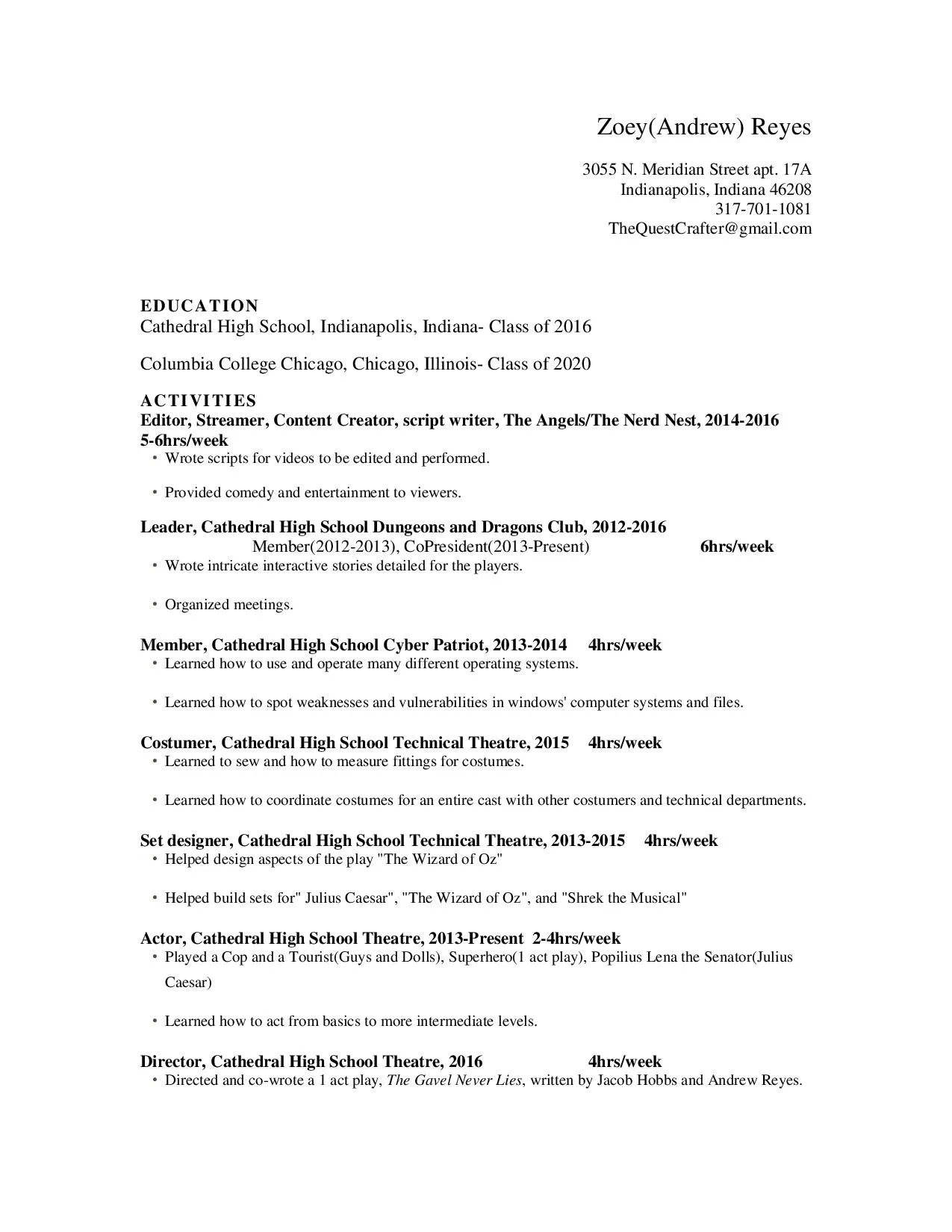 Zoey(Andrew) Reyes

3055 N. Meridian Street apt. 17A
Indianapolis, Indiana 46208
317-701-1081
TheQuestCrafter@gmail.com

EDUCATION
Cathedral High School, Indianapolis, Indiana- Class of 2016

Columbia College Chicago, Chicago, Illinois- Class of 2020

ACTIVITIES
Editor, Streamer, Content Creator, script writer, The Angels/The Nerd Nest, 2014-2016 5-6hrs/week
• Wrote scripts for videos to be edited and performed.

• Provided comedy and entertainment to viewers.

Leader, Cathedral High School Dungeons and Dragons Club, 2012-2016
Member(2012-2013), CoPresident(2013-Present) 6hrs/week
• Wrote intricate interactive stories detailed for the players.

• Organized meetings.

Member, Cathedral High School Cyber Patriot, 2013-2014 4hrs/week
• Learned how to use and operate many different operating systems.

• Learned how to spot weaknesses and vulnerabilities in windows' computer systems and files.

Costumer, Cathedral High School Technical Theatre, 2015 4hrs/week
• Learned to sew and how to measure fittings for costumes.

• Learned how to coordinate costumes for an entire cast with other costumers and technical departments.

Set designer, Cathedral High School Technical Theatre, 2013-2015 4hrs/week
• Helped design aspects of the play "The Wizard of Oz"

• Helped build sets for" Julius Caesar", "The Wizard of Oz", and "Shrek the Musical"

Actor, Cathedral High School Theatre, 2013-Present 2-4hrs/week
• Played a Cop and a Tourist(Guys and Dolls), Superhero(1 act play), Popilius Lena the Senator(Julius Caesar)

• Learned how to act from basics to more intermediate levels.

Director, Cathedral High School Theatre, 2016 4hrs/week
• Directed and co-wrote a 1 act play, The Gavel Never Lies, written by Jacob Hobbs and Andrew Reyes.